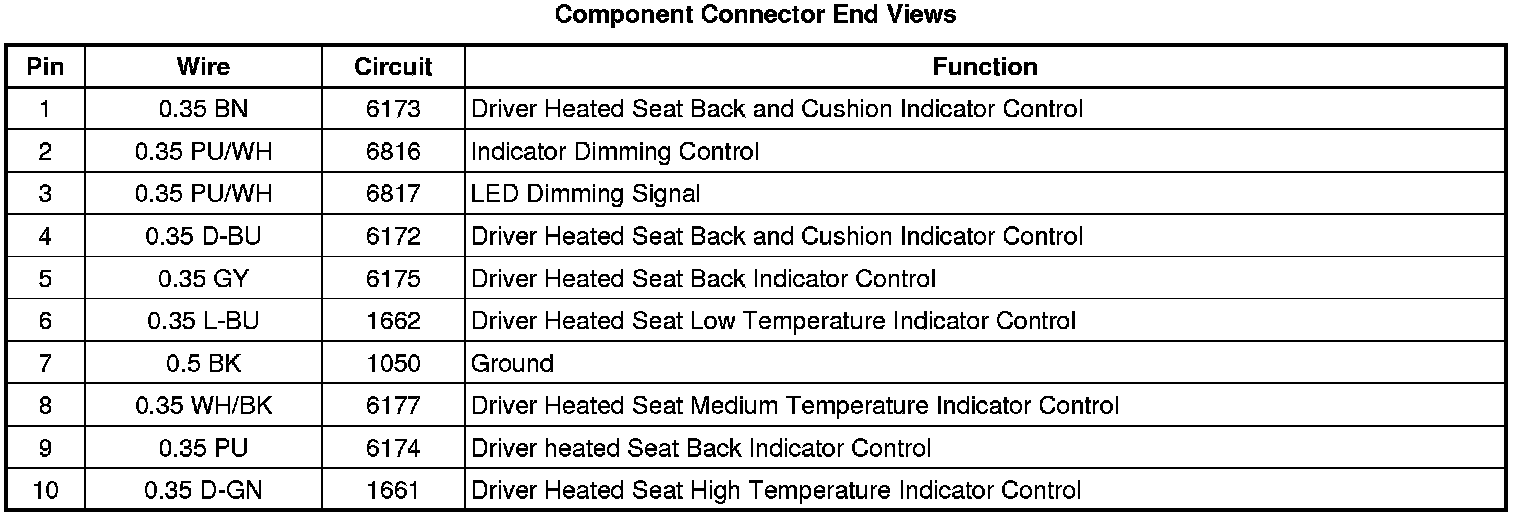 Component Connector End Views

| Pin | Wire | Circuit | Function |
|---|---|---|---|
| 1 | 0.35 BN | 6173 | Driver Heated Seat Back and Cushion Indicator Control |
| 2 | 0.35 PU/WH | 6816 | Indicator Dimming Control |
| 3 | 0.35 PU/WH | 6817 | LED Dimming Signal |
| 4 | 0.35 D-BU | 6172 | Driver Heated Seat Back and Cushion Indicator Control |
| 5 | 0.35 GY | 6175 | Driver Heated Seat Back Indicator Control |
| 6 | 0.35 L-BU | 1662 | Driver Heated Seat Low Temperature Indicator Control |
| 7 | 0.5 BK | 1050 | Ground |
| 8 | 0.35 WH/BK | 6177 | Driver Heated Seat Medium Temperature Indicator Control |
| 9 | 0.35 PU | 6174 | Driver heated Seat Back Indicator Control |
| 10 | 0.35 D-GN | 1661 | Driver Heated Seat High Temperature Indicator Control |